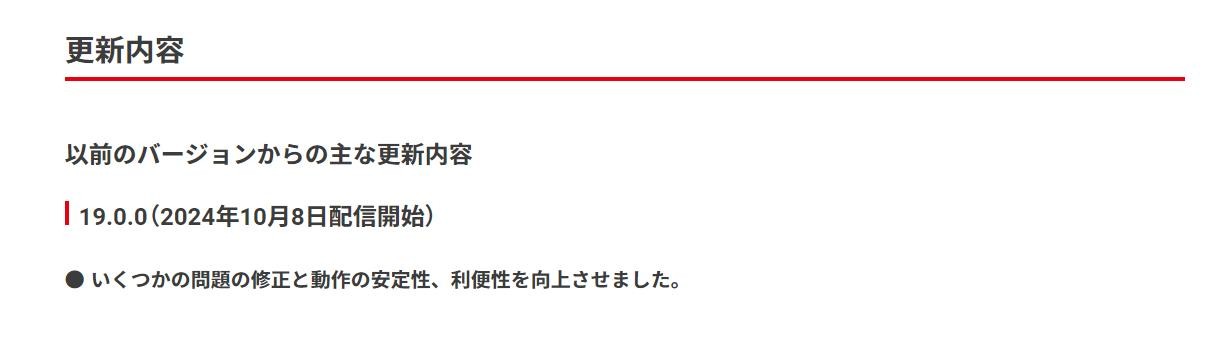 更新内容

以前のバージョンからの主な更新内容

19.0.0（2024年10月8日配信開始）

● いくつかの問題の修正と動作の安定性、利便性を向上させました。